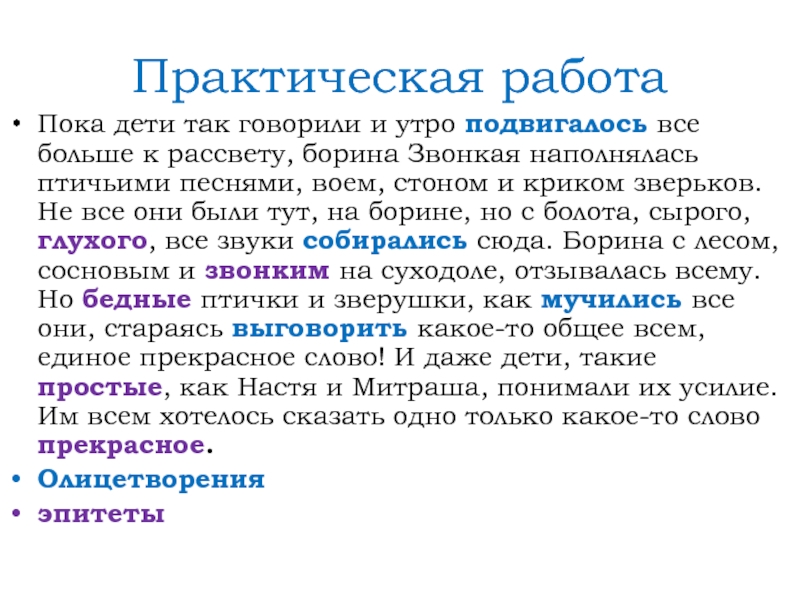 Практическая работа

• Пока дети так говорили и утро подвигалось все больше к рассвету, борина Звонкая наполнялась птичьими песнями, воем, стоном и криком зверьков. Не все они были тут, на борине, но с болота, сырого, глухого, все звуки собирались сюда. Борина с лесом, сосновым и звонким на суходоле, отзывалась всему. Но бедные птички и зверушки, как мучились все они, стараясь выговорить какое-то общее всем, единое прекрасное слово! И даже дети, такие простые, как Настя и Митраша, понимали их усилие. Им всем хотелось сказать одно только какое-то слово прекрасное.
• Олицетворения
• эпитеты